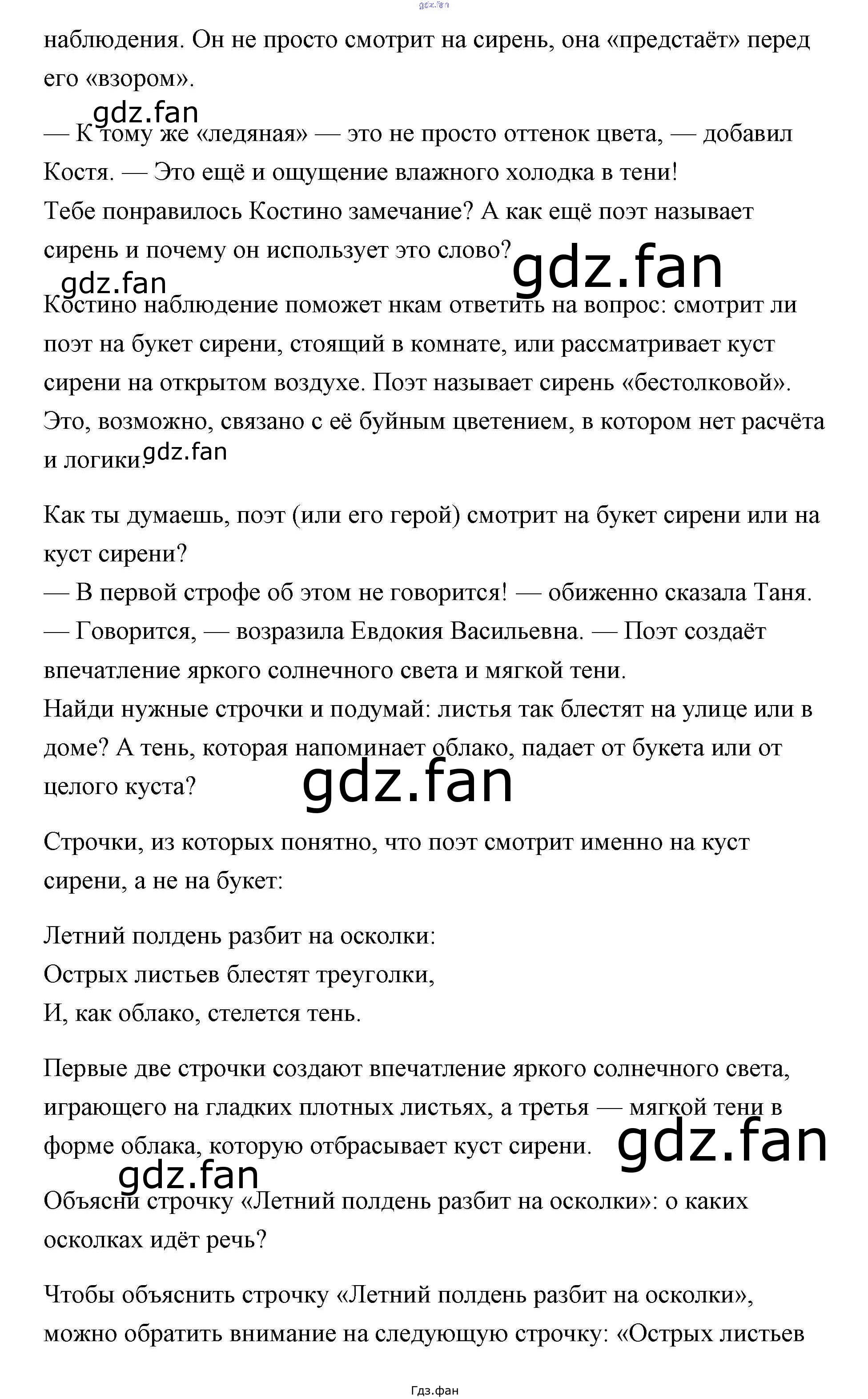 gdz.fan

наблюдения. Он не просто смотрит на сирень, она «предстаёт» перед его «взором».

gdz.fan

— К тому же «ледяная» — это не просто оттенок цвета, — добавил Костя. — Это ещё и ощущение влажного холодка в тени!
Тебе понравилось Костино замечание? А как ещё поэт называет сирень и почему он использует это слово?

gdz.fan

gdz.fan

Костино наблюдение поможет нкам ответить на вопрос: смотрит ли поэт на букет сирени, стоящий в комнате, или рассматривает куст сирени на открытом воздухе. Поэт называет сирень «бестолковой». Это, возможно, связано с её буйным цветением, в котором нет расчёта и логики.

gdz.fan

Как ты думаешь, поэт (или его герой) смотрит на букет сирени или на куст сирени?
— В первой строфе об этом не говорится! — обиженно сказала Таня.
— Говорится, — возразила Евдокия Васильевна. — Поэт создаёт впечатление яркого солнечного света и мягкой тени.
Найди нужные строчки и подумай: листья так блестят на улице или в доме? А тень, которая напоминает облако, падает от букета или от целого куста?

gdz.fan

Строчки, из которых понятно, что поэт смотрит именно на куст сирени, а не на букет:

Летний полдень разбит на осколки:
Острых листьев блестят треуголки,
И, как облако, стелется тень.

Первые две строчки создают впечатление яркого солнечного света, играющего на гладких плотных листьях, а третья — мягкой тени в форме облака, которую отбрасывает куст сирени.

gdz.fan

gdz.fan

Объясни строчку «Летний полдень разбит на осколки»: о каких осколках идёт речь?

Чтобы объяснить строчку «Летний полдень разбит на осколки», можно обратить внимание на следующую строчку: «Острых листьев

Гдз.фан